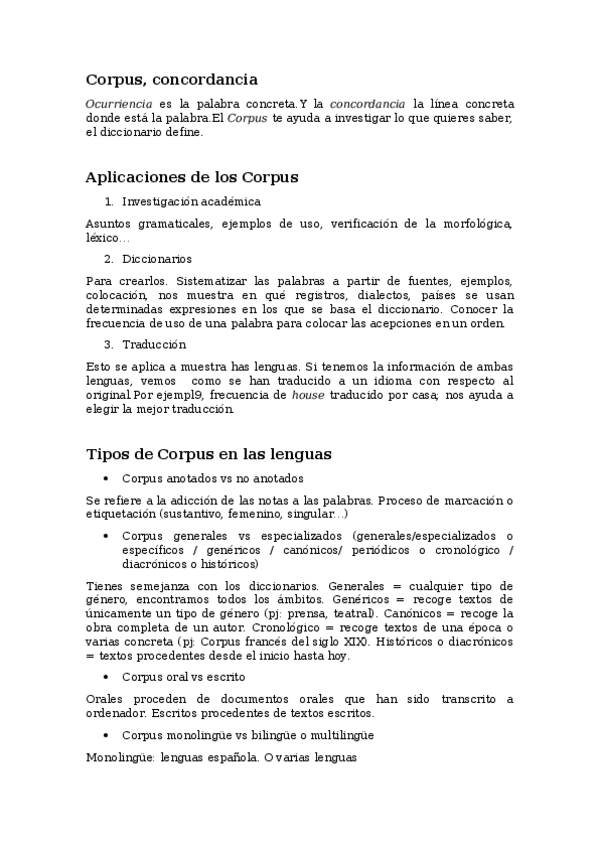 Corpus, concordancia

Ocurriencia es la palabra concreta. Y la concordancia la línea concreta donde está la palabra. El Corpus te ayuda a investigar lo que quieres saber, el diccionario define.

Aplicaciones de los Corpus

1. Investigación académica

Asuntos gramaticales, ejemplos de uso, verificación de la morfológica, léxico…

2. Diccionarios

Para crearlos. Sistematizar las palabras a partir de fuentes, ejemplos, colocación, nos muestra en qué registros, dialectos, países se usan determinadas expresiones en los que se basa el diccionario. Conocer la frecuencia de uso de una palabra para colocar las acepciones en un orden.

3. Traducción

Esto se aplica a muestra has lenguas. Si tenemos la información de ambas lenguas, vemos como se han traducido a un idioma con respecto al original. Por ejempl9, frecuencia de house traducido por casa; nos ayuda a elegir la mejor traducción.

Tipos de Corpus en las lenguas

• Corpus anotados vs no anotados

Se refiere a la adicción de las notas a las palabras. Proceso de marcación o etiquetación (sustantivo, femenino, singular…)

• Corpus generales vs especializados (generales/especializados o específicos / genéricos / canónicos/ periódicos o cronológico / diacrónicos o históricos)

Tienes semejanza con los diccionarios. Generales = cualquier tipo de género, encontramos todos los ámbitos. Genéricos = recoge textos de únicamente un tipo de género (pj: prensa, teatral). Canónicos = recoge la obra completa de un autor. Cronológico = recoge textos de una época o varias concreta (pj: Corpus francés del siglo XIX). Históricos o diacrónicos = textos procedentes desde el inicio hasta hoy.

• Corpus oral vs escrito

Orales proceden de documentos orales que han sido transcrito a ordenador. Escritos procedentes de textos escritos.

• Corpus monolingüe vs bilingüe o multilingüe

Monolingüe: lenguas española. O varias lenguas